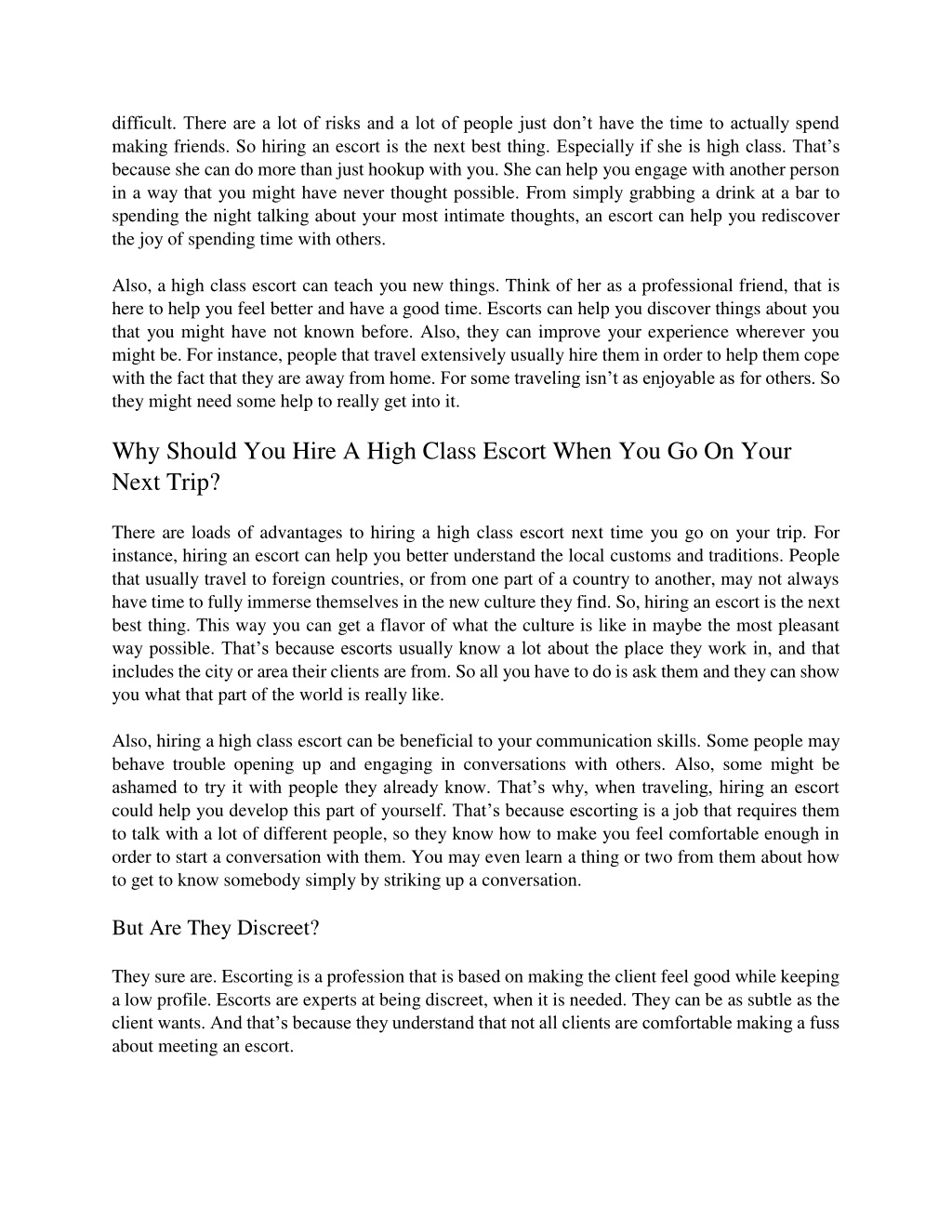 difficult. There are a lot of risks and a lot of people just don’t have the time to actually spend making friends. So hiring an escort is the next best thing. Especially if she is high class. That’s because she can do more than just hookup with you. She can help you engage with another person in a way that you might have never thought possible. From simply grabbing a drink at a bar to spending the night talking about your most intimate thoughts, an escort can help you rediscover the joy of spending time with others.

Also, a high class escort can teach you new things. Think of her as a professional friend, that is here to help you feel better and have a good time. Escorts can help you discover things about you that you might have not known before. Also, they can improve your experience wherever you might be. For instance, people that travel extensively usually hire them in order to help them cope with the fact that they are away from home. For some traveling isn’t as enjoyable as for others. So they might need some help to really get into it.

Why Should You Hire A High Class Escort When You Go On Your Next Trip?

There are loads of advantages to hiring a high class escort next time you go on your trip. For instance, hiring an escort can help you better understand the local customs and traditions. People that usually travel to foreign countries, or from one part of a country to another, may not always have time to fully immerse themselves in the new culture they find. So, hiring an escort is the next best thing. This way you can get a flavor of what the culture is like in maybe the most pleasant way possible. That’s because escorts usually know a lot about the place they work in, and that includes the city or area their clients are from. So all you have to do is ask them and they can show you what that part of the world is really like.

Also, hiring a high class escort can be beneficial to your communication skills. Some people may behave trouble opening up and engaging in conversations with others. Also, some might be ashamed to try it with people they already know. That’s why, when traveling, hiring an escort could help you develop this part of yourself. That’s because escorting is a job that requires them to talk with a lot of different people, so they know how to make you feel comfortable enough in order to start a conversation with them. You may even learn a thing or two from them about how to get to know somebody simply by striking up a conversation.

But Are They Discreet?

They sure are. Escorting is a profession that is based on making the client feel good while keeping a low profile. Escorts are experts at being discreet, when it is needed. They can be as subtle as the client wants. And that’s because they understand that not all clients are comfortable making a fuss about meeting an escort.